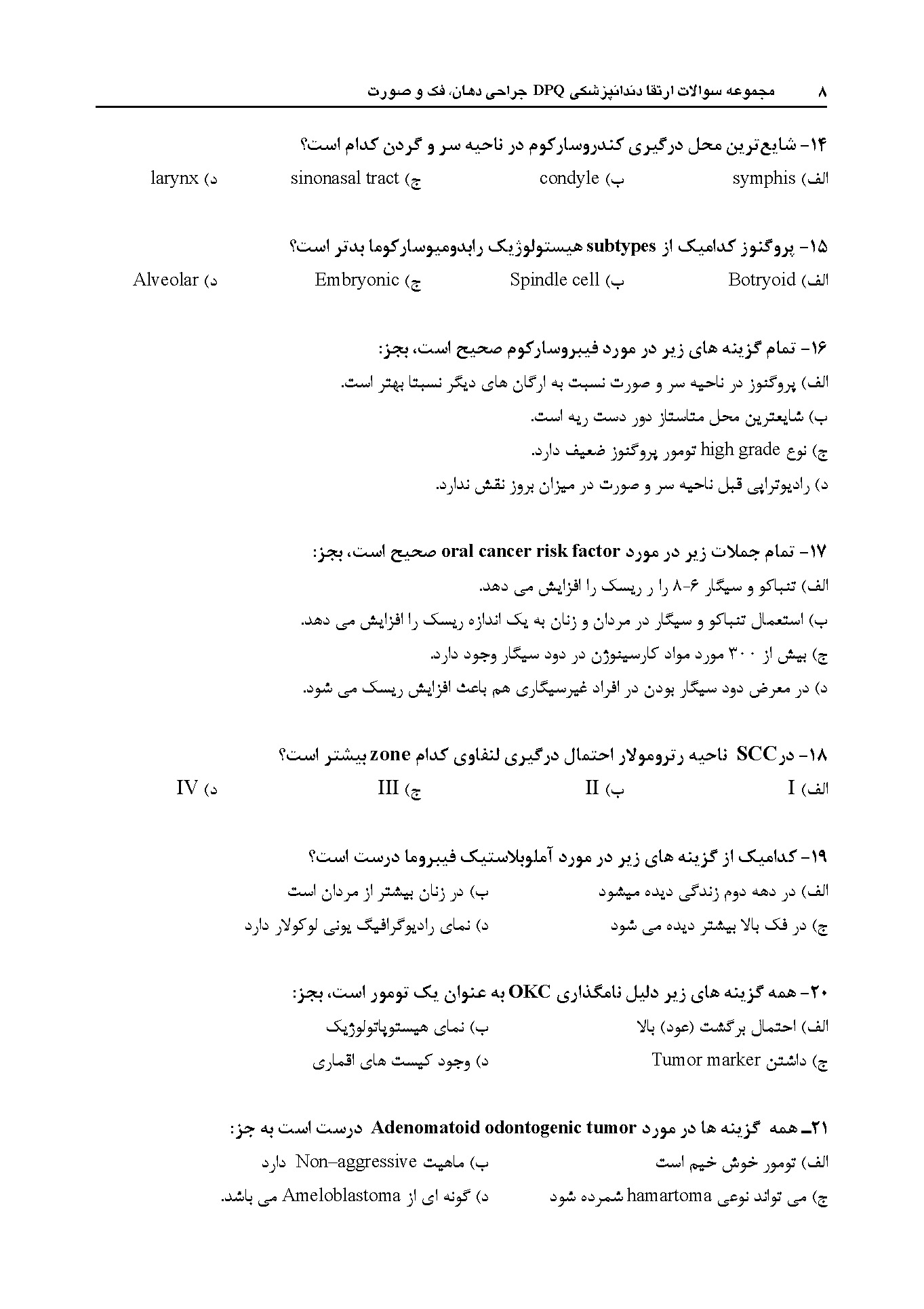 ۸ مجموعه سوالات ارتقا دندانپزشکی DPQ جراحی دهان، فک و صورت

۱۴- شایع‌ترین محل درگیری کندروسارکوم در ناحیه سر و گردن کدام است؟

الف) symphis ب) condyle ج) sinonasal tract د) larynx

۱۵- پروگنوز کدامیک از subtypes هیستولوژیک رابدومیوسارکوما بدتر است؟

الف) Botryoid ب) Spindle cell ج) Embryonic د) Alveolar

۱۶- تمام گزینه های زیر در مورد فیبروسارکوم صحیح است، بجز:

الف) پروگنوز در ناحیه سر و صورت نسبت به ارگان های دیگر نسبتا بهتر است.

ب) شایعترین محل متاستاز دور دست ریه است.

ج) نوع high grade تومور پروگنوز ضعیف دارد.

د) رادیوتراپی قبل ناحیه سر و صورت در میزان بروز نقش ندارد.

۱۷- تمام جملات زیر در مورد oral cancer risk factor صحیح است، بجز:

الف) تنباکو و سیگار ۶-۸ را ر ریسک را افزایش می دهد.

ب) استعمال تنباکو و سیگار در مردان و زنان به یک اندازه ریسک را افزایش می دهد.

ج) بیش از ۳۰۰ مورد مواد کارسینوژن در دود سیگار وجود دارد.

د) در معرض دود سیگار بودن در افراد غیرسیگاری هم باعث افزایش ریسک می شود.

۱۸- درSCC ناحیه رترومولار احتمال درگیری لنفاوی کدام zone بیشتر است؟

الف) I ب) II ج) III د) IV

۱۹- کدامیک از گزینه های زیر در مورد آملوبلاستیک فیبروما درست است؟

الف) در دهه دوم زندگی دیده میشود ب) در زنان بیشتر از مردان است

ج) در فک بالا بیشتر دیده می شود د) نمای رادیوگرافیگ یونی لوکولار دارد

۲۰- همه گزینه های زیر دلیل نامگذاری OKC به عنوان یک تومور است، بجز:

الف) احتمال برگشت (عود) بالا ب) نمای هیستوپاتولوژیک

ج) داشتن Tumor marker د) وجود کیست های اقماری

۲۱ـ همه گزینه ها در مورد Adenomatoid odontogenic tumor درست است به جز:

الف) تومور خوش خیم است ب) ماهیت Non–aggressive دارد

ج) می تواند نوعی hamartoma شمرده شود د) گونه ای از Ameloblastoma می باشد.